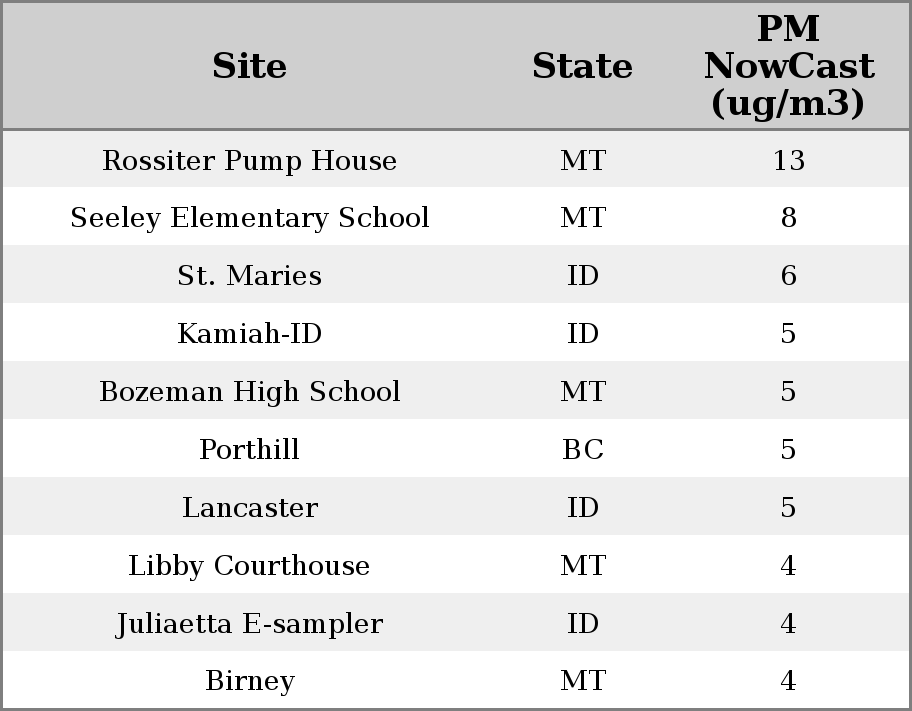 | Site | State | PM NowCast (ug/m3) |
|---|---|---|
| Rossiter Pump House | MT | 13 |
| Seeley Elementary School | MT | 8 |
| St. Maries | ID | 6 |
| Kamiah-ID | ID | 5 |
| Bozeman High School | MT | 5 |
| Porthill | BC | 5 |
| Lancaster | ID | 5 |
| Libby Courthouse | MT | 4 |
| Juliaetta E-sampler | ID | 4 |
| Birney | MT | 4 |